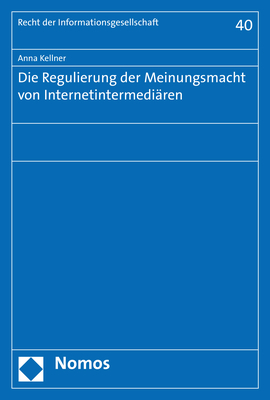 Recht der Informationsgesellschaft

40

Anna Kellner

Die Regulierung der Meinungsmacht von Internetintermediären

Nomos